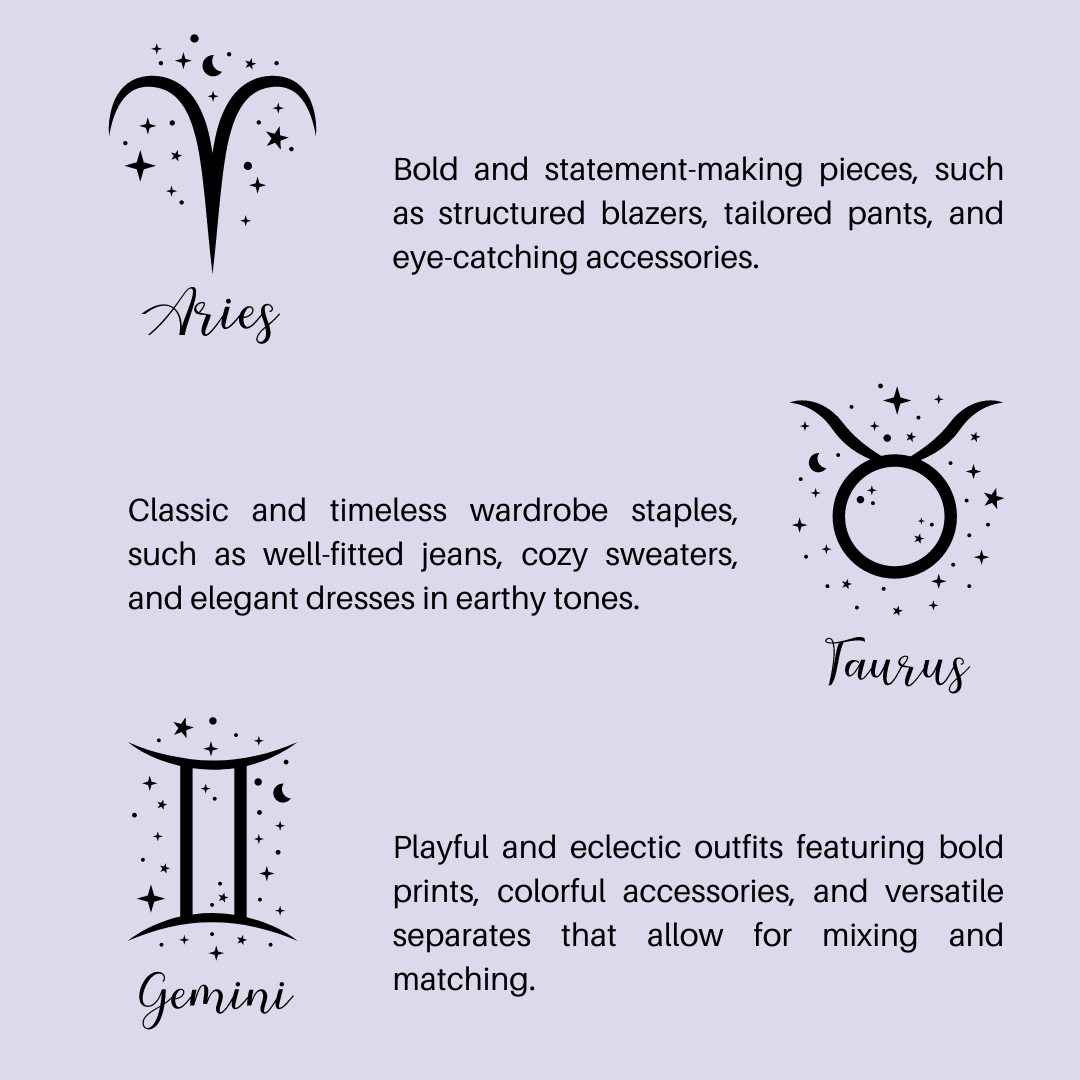 Aries

Bold and statement-making pieces, such as structured blazers, tailored pants, and eye-catching accessories.

Classic and timeless wardrobe staples, such as well-fitted jeans, cozy sweaters, and elegant dresses in earthy tones.

Taurus

Gemini

Playful and eclectic outfits featuring bold prints, colorful accessories, and versatile separates that allow for mixing and matching.